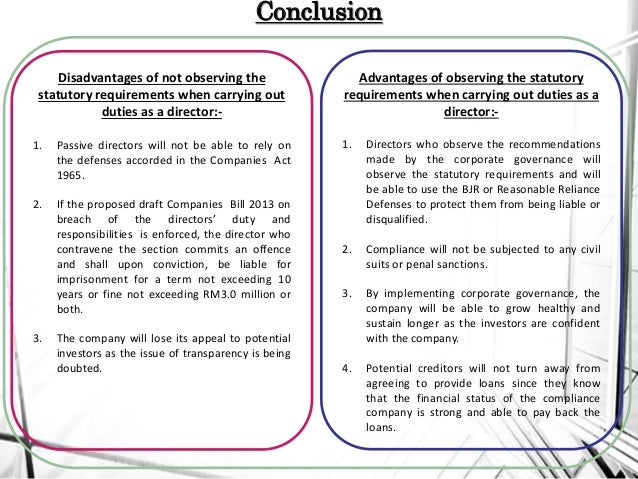 Conclusion

Disadvantages of not observing the statutory requirements when carrying out duties as a director:-

1. Passive directors will not be able to rely on the defenses accorded in the Companies Act 1965.

2. If the proposed draft Companies Bill 2013 on breach of the directors' duty and responsibilities is enforced, the director who contravene the section commits an offence and shall upon conviction, be liable for imprisonment for a term not exceeding 10 years or fine not exceeding RM3.0 million or both.

3. The company will lose its appeal to potential investors as the issue of transparency is being doubted.

Advantages of observing the statutory requirements when carrying out duties as a director:-

1. Directors who observe the recommendations made by the corporate governance will observe the statutory requirements and will be able to use the BJR or Reasonable Reliance Defenses to protect them from being liable or disqualified.

2. Compliance will not be subjected to any civil suits or penal sanctions.

3. By implementing corporate governance, the company will be able to grow healthy and sustain longer as the investors are confident with the company.

4. Potential creditors will not turn away from agreeing to provide loans since they know that the financial status of the compliance company is strong and able to pay back the loans.